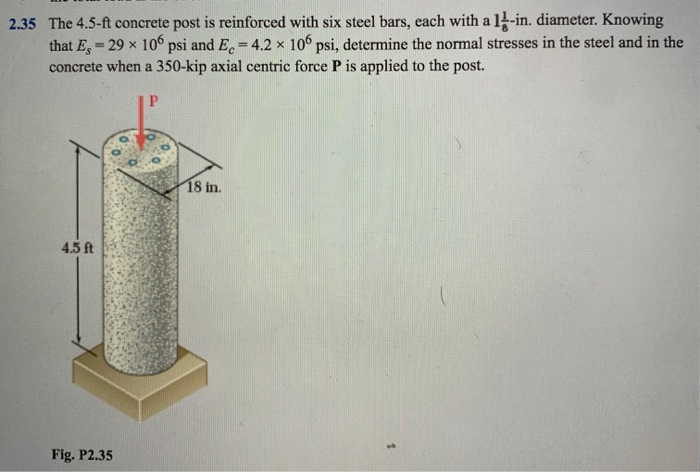 2.35 The 4.5-ft concrete post is reinforced with six steel bars, each with a $1\frac{1}{8}$-in. diameter. Knowing that $E_s = 29 \times 10^6$ psi and $E_c = 4.2 \times 10^6$ psi, determine the normal stresses in the steel and in the concrete when a 350-kip axial centric force P is applied to the post.

P

18 in.

4.5 ft

Fig. P2.35